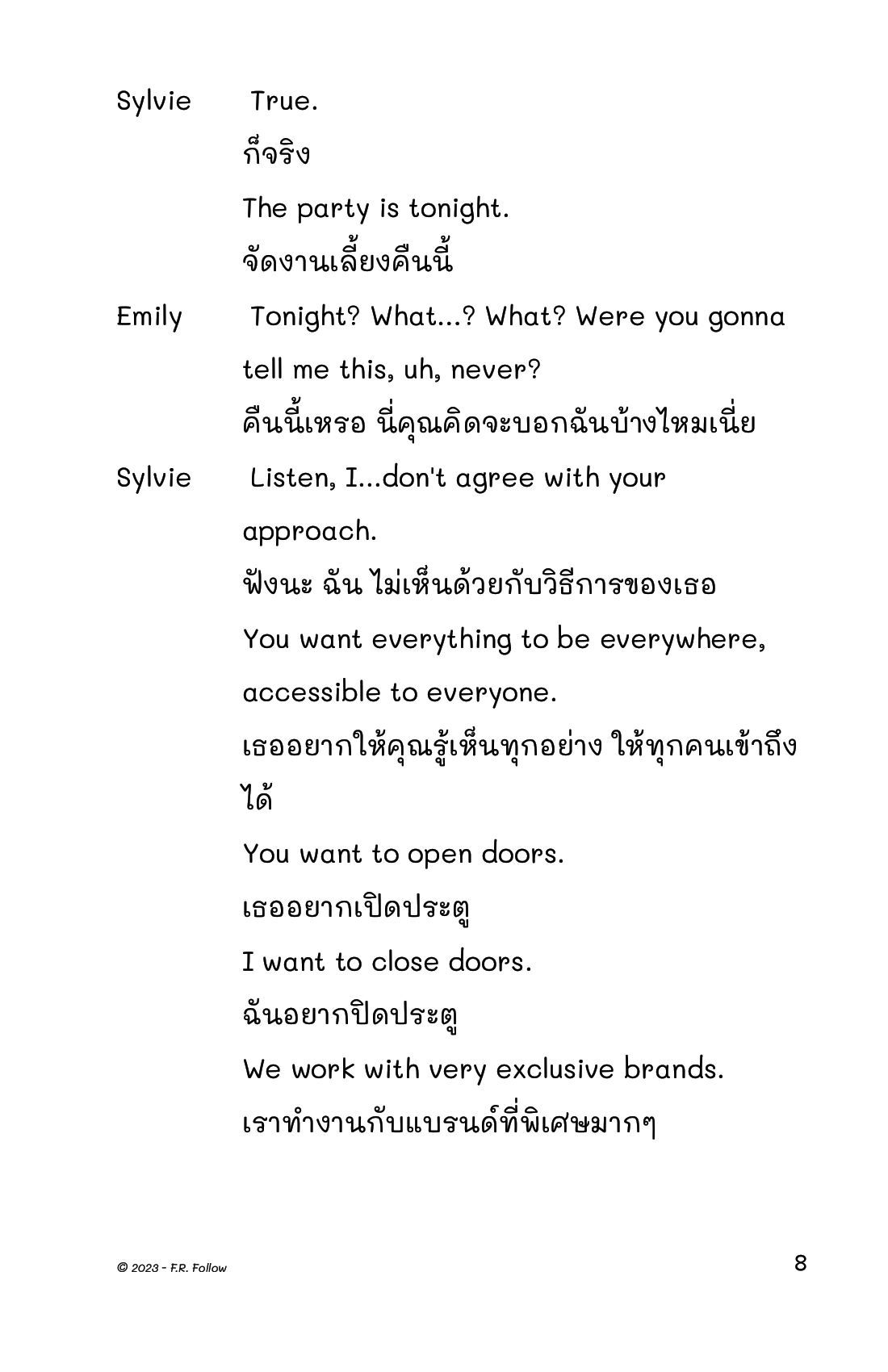 Sylvie True.

ก็จริง

The party is tonight.

จัดงานเลี้ยงคืนนี้

Emily Tonight? What...? What? Were you gonna tell me this, uh, never?

คืนนี้เหรอ นี่คุณคิดจะบอกฉันบ้างไหมเนี่ย

Sylvie Listen, I...don't agree with your approach.

ฟังนะ ฉัน ไม่เห็นด้วยกับวิธีการของเธอ

You want everything to be everywhere, accessible to everyone.

เธออยากให้คุณรู้เห็นทุกอย่าง ให้ทุกคนเข้าถึงได้

You want to open doors.

เธออยากเปิดประตู

I want to close doors.

ฉันอยากปิดประตู

We work with very exclusive brands.

เราทำงานกับแบรนด์ที่พิเศษมากๆ

© 2023 - F.R. Follow

8